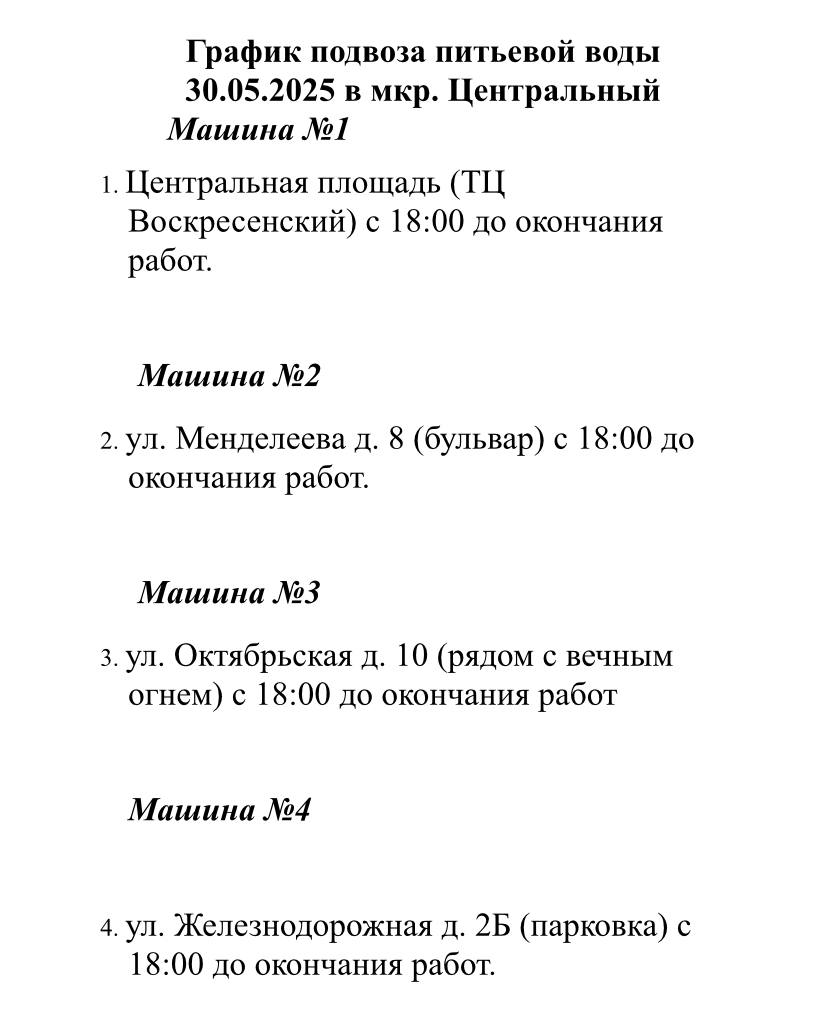 График подвоза питьевой воды
30.05.2025 в мкр. Центральный

Машина №1

1. Центральная площадь (ТЦ Воскресенский) с 18:00 до окончания работ.

Машина №2

2. ул. Менделеева д. 8 (бульвар) с 18:00 до окончания работ.

Машина №3

3. ул. Октябрьская д. 10 (рядом с вечным огнем) с 18:00 до окончания работ

Машина №4

4. ул. Железнодорожная д. 2Б (парковка) с 18:00 до окончания работ.